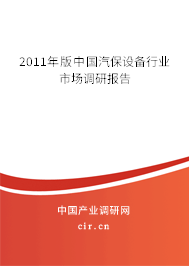 2011年版中国汽保设备行业市场调研报告

中国产业调研网
cir.cn